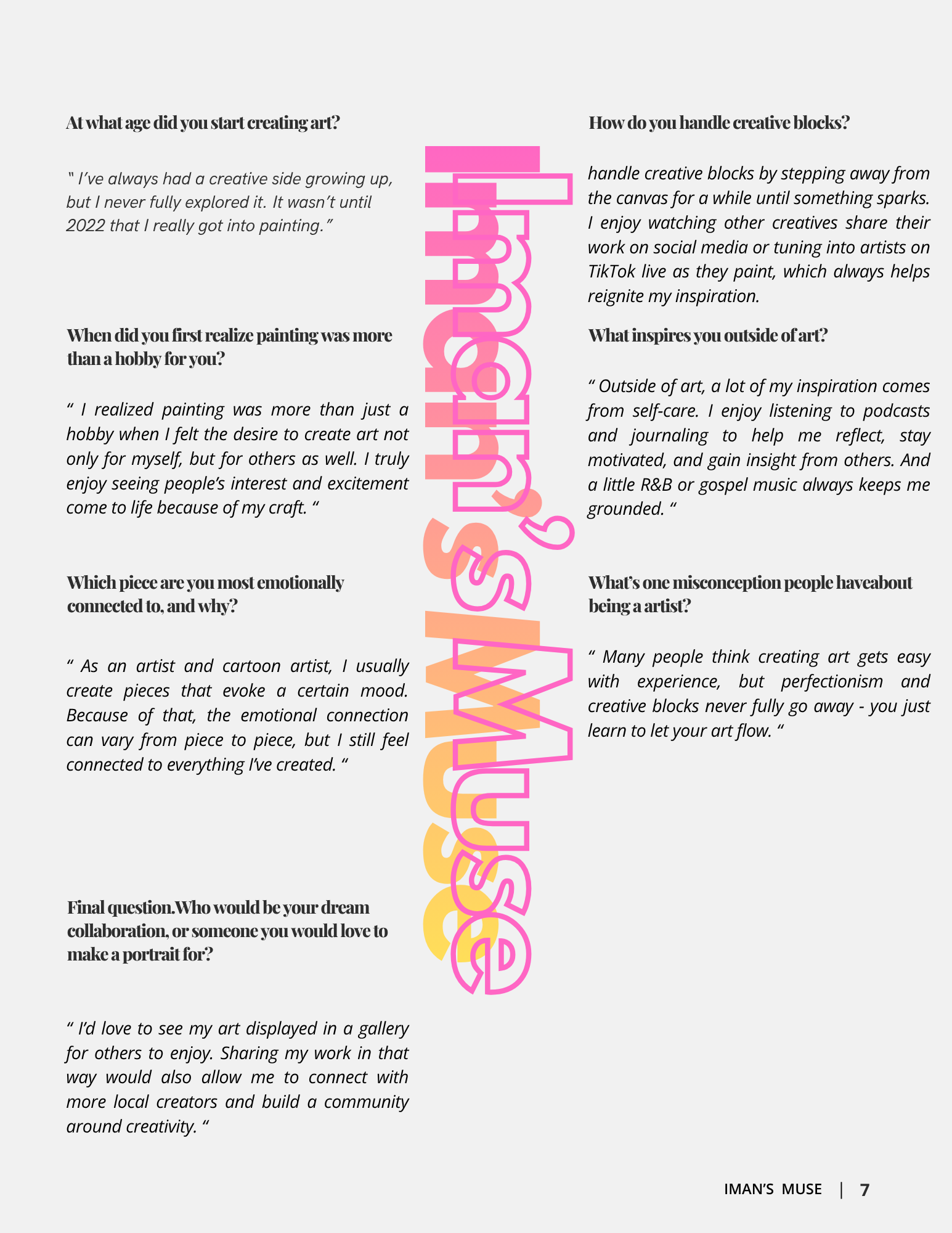 At what age did you start creating art?

" I've always had a creative side growing up, but I never fully explored it. It wasn't until 2022 that I really got into painting."

When did you first realize painting was more than a hobby for you?

" I realized painting was more than just a hobby when I felt the desire to create art not only for myself, but for others as well. I truly enjoy seeing people's interest and excitement come to life because of my craft. "

Which piece are you most emotionally connected to, and why?

" As an artist and cartoon artist, I usually create pieces that evoke a certain mood. Because of that, the emotional connection can vary from piece to piece, but I still feel connected to everything I've created. "

Final question.Who would be your dream collaboration, or someone you would love to make a portrait for?

" I'd love to see my art displayed in a gallery for others to enjoy. Sharing my work in that way would also allow me to connect with more local creators and build a community around creativity. "

Iman's Muse

Iman's Muse

How do you handle creative blocks?

handle creative blocks by stepping away from the canvas for a while until something sparks. I enjoy watching other creatives share their work on social media or tuning into artists on TikTok live as they paint, which always helps reignite my inspiration.

What inspires you outside of art?

" Outside of art, a lot of my inspiration comes from self-care. I enjoy listening to podcasts and journaling to help me reflect, stay motivated, and gain insight from others. And a little R&B or gospel music always keeps me grounded. "

What's one misconception people haveabout being a artist?

" Many people think creating art gets easy with experience, but perfectionism and creative blocks never fully go away - you just learn to let your art flow. "

IMAN'S MUSE | 7